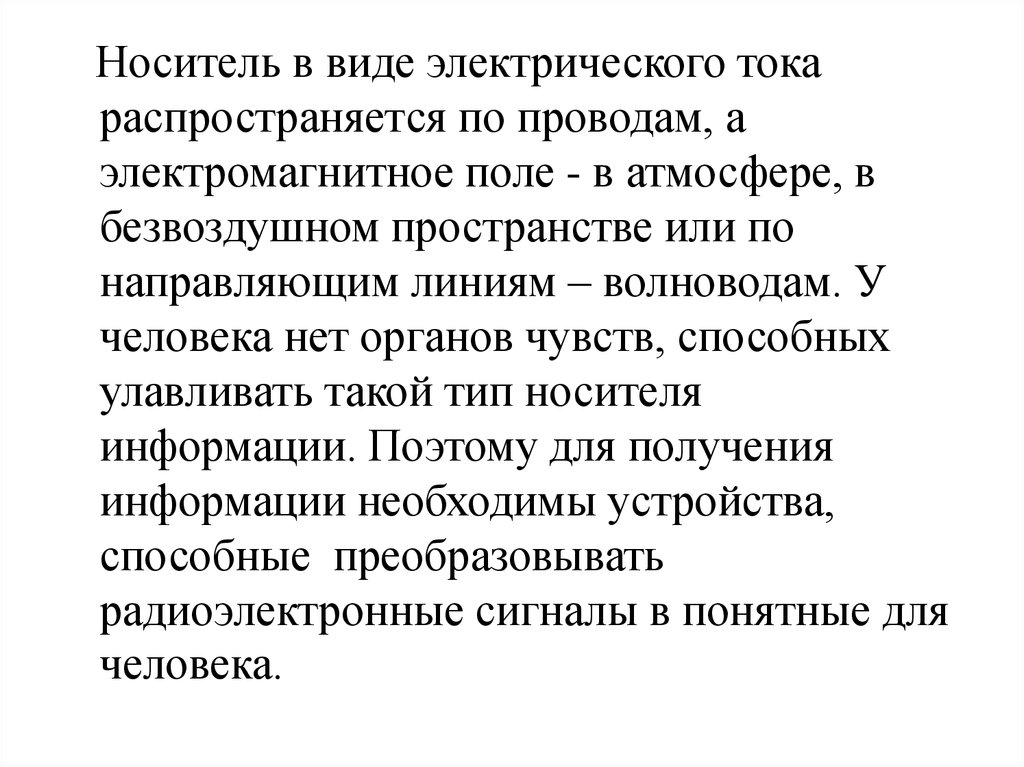 Носитель в виде электрического тока распространяется по проводам, а электромагнитное поле - в атмосфере, в безвоздушном пространстве или по направляющим линиям – волноводам. У человека нет органов чувств, способных улавливать такой тип носителя информации. Поэтому для получения информации необходимы устройства, способные преобразовывать радиоэлектронные сигналы в понятные для человека.